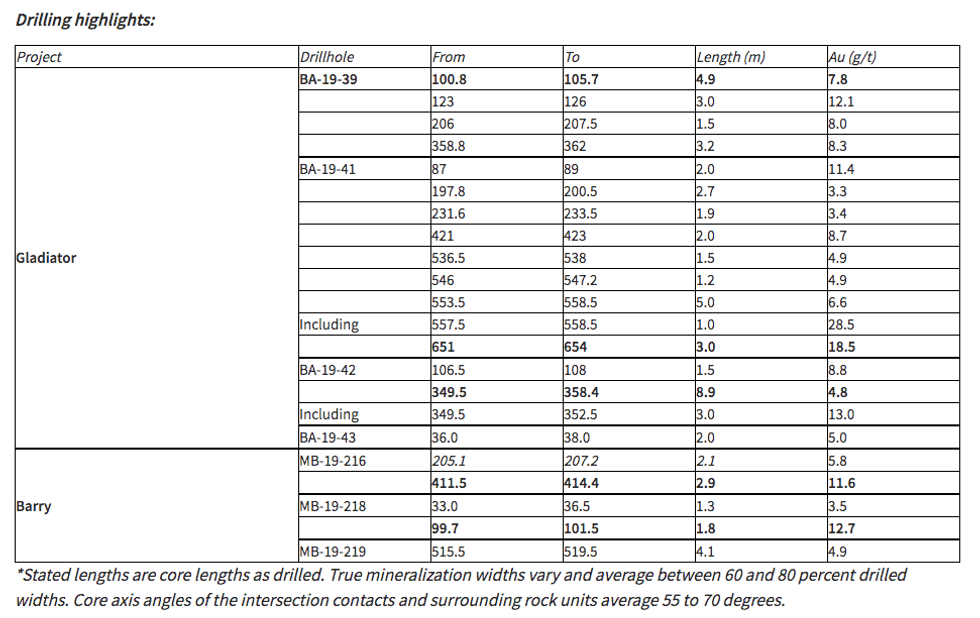 Drilling highlights:

| Project | Drillhole | From | To | Length (m) | Au (g/t) |
|---|---|---|---|---|---|
| Gladiator | BA-19-39 | 100.8 | 105.7 | 4.9 | 7.8 |
| | | 123 | 126 | 3.0 | 12.1 |
| | | 206 | 207.5 | 1.5 | 8.0 |
| | | 358.8 | 362 | 3.2 | 8.3 |
| | BA-19-41 | 87 | 89 | 2.0 | 11.4 |
| | | 197.8 | 200.5 | 2.7 | 3.3 |
| | | 231.6 | 233.5 | 1.9 | 3.4 |
| | | 421 | 423 | 2.0 | 8.7 |
| | | 536.5 | 538 | 1.5 | 4.9 |
| | | 546 | 547.2 | 1.2 | 4.9 |
| | | 553.5 | 558.5 | 5.0 | 6.6 |
| | Including | 557.5 | 558.5 | 1.0 | 28.5 |
| | | 651 | 654 | 3.0 | 18.5 |
| | BA-19-42 | 106.5 | 108 | 1.5 | 8.8 |
| | | 349.5 | 358.4 | 8.9 | 4.8 |
| | Including | 349.5 | 352.5 | 3.0 | 13.0 |
| | BA-19-43 | 36.0 | 38.0 | 2.0 | 5.0 |
| Barry | MB-19-216 | 205.1 | 207.2 | 2.1 | 5.8 |
| | | 411.5 | 414.4 | 2.9 | 11.6 |
| | MB-19-218 | 33.0 | 36.5 | 1.3 | 3.5 |
| | | 99.7 | 101.5 | 1.8 | 12.7 |
| | MB-19-219 | 515.5 | 519.5 | 4.1 | 4.9 |

*Stated lengths are core lengths as drilled. True mineralization widths vary and average between 60 and 80 percent drilled widths. Core axis angles of the intersection contacts and surrounding rock units average 55 to 70 degrees.